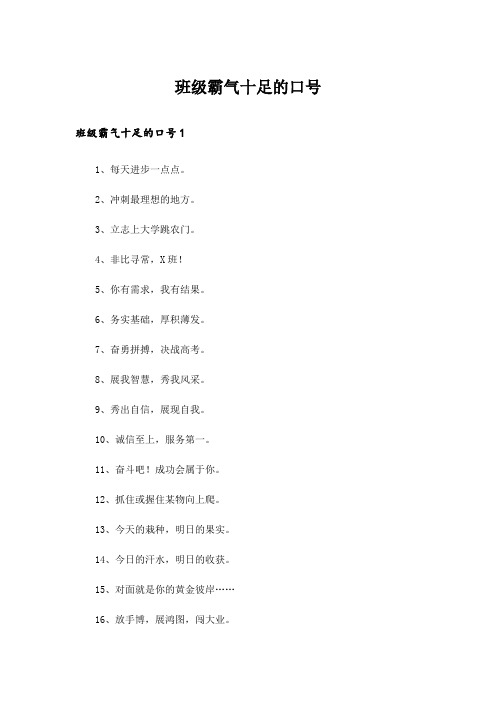 班级霸气十足的口号

班级霸气十足的口号1

1、每天进步一点点。

2、冲刺最理想的地方。

3、立志上大学跳农门。

4、非比寻常，X班！

5、你有需求，我有结果。

6、务实基础，厚积薄发。

7、奋勇拼搏，决战高考。

8、展我智慧，秀我风采。

9、秀出自信，展现自我。

10、诚信至上，服务第一。

11、奋斗吧！成功会属于你。

12、抓住或握住某物向上爬。

13、今天的栽种，明日的果实。

14、今日的汗水，明日的收获。

15、对面就是你的黄金彼岸……

16、放手搏，展鸿图，闯大业。